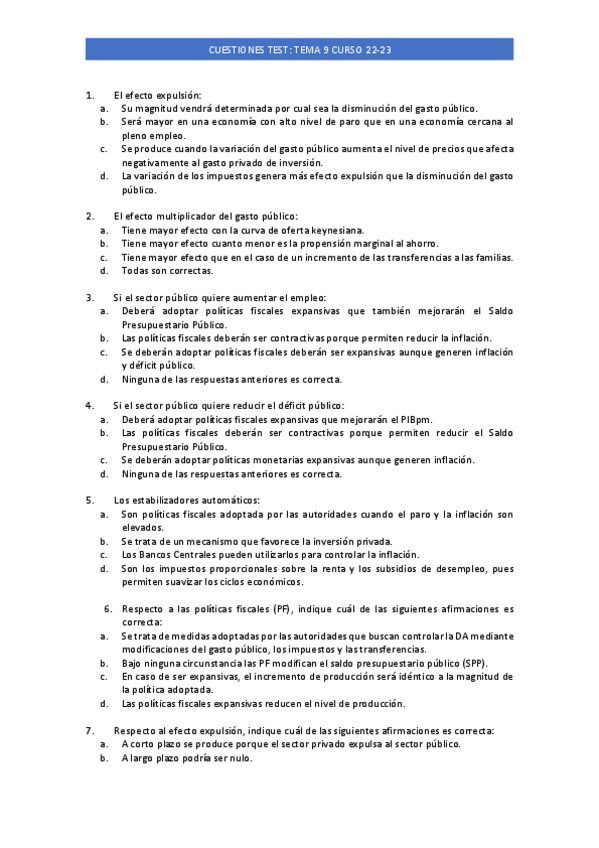 CUESTIONES TEST: TEMA 9 CURSO 22-23

1. El efecto expulsión:
a. Su magnitud vendrá determinada por cual sea la disminución del gasto público.
b. Será mayor en una economía con alto nivel de paro que en una economía cercana al pleno empleo.
c. Se produce cuando la variación del gasto público aumenta el nivel de precios que afecta negativamente al gasto privado de inversión.
d. La variación de los impuestos genera más efecto expulsión que la disminución del gasto público.

2. El efecto multiplicador del gasto público:
a. Tiene mayor efecto con la curva de oferta keynesiana.
b. Tiene mayor efecto cuanto menor es la propensión marginal al ahorro.
c. Tiene mayor efecto que en el caso de un incremento de las transferencias a las familias.
d. Todas son correctas.

3. Si el sector público quiere aumentar el empleo:
a. Deberá adoptar políticas fiscales expansivas que también mejorarán el Saldo Presupuestario Público.
b. Las políticas fiscales deberán ser contractivas porque permiten reducir la inflación.
c. Se deberán adoptar políticas fiscales deberán ser expansivas aunque generen inflación y déficit público.
d. Ninguna de las respuestas anteriores es correcta.

4. Si el sector público quiere reducir el déficit público:
a. Deberá adoptar políticas fiscales expansivas que mejorarán el PIBpm.
b. Las políticas fiscales deberán ser contractivas porque permiten reducir el Saldo Presupuestario Público.
c. Se deberán adoptar políticas monetarias expansivas aunque generen inflación.
d. Ninguna de las respuestas anteriores es correcta.

5. Los estabilizadores automáticos:
a. Son políticas fiscales adoptada por las autoridades cuando el paro y la inflación son elevados.
b. Se trata de un mecanismo que favorece la inversión privada.
c. Los Bancos Centrales pueden utilizarlos para controlar la inflación.
d. Son los impuestos proporcionales sobre la renta y los subsidios de desempleo, pues permiten suavizar los ciclos económicos.

6. Respecto a las políticas fiscales (PF), indique cuál de las siguientes afirmaciones es correcta:
a. Se trata de medidas adoptadas por las autoridades que buscan controlar la DA mediante modificaciones del gasto público, los impuestos y las transferencias.
b. Bajo ninguna circunstancia las PF modifican el saldo presupuestario público (SPP).
c. En caso de ser expansivas, el incremento de producción será idéntico a la magnitud de la política adoptada.
d. Las políticas fiscales expansivas reducen el nivel de producción.

7. Respecto al efecto expulsión, indique cuál de las siguientes afirmaciones es correcta:
a. A corto plazo se produce porque el sector privado expulsa al sector público.
b. A largo plazo podría ser nulo.